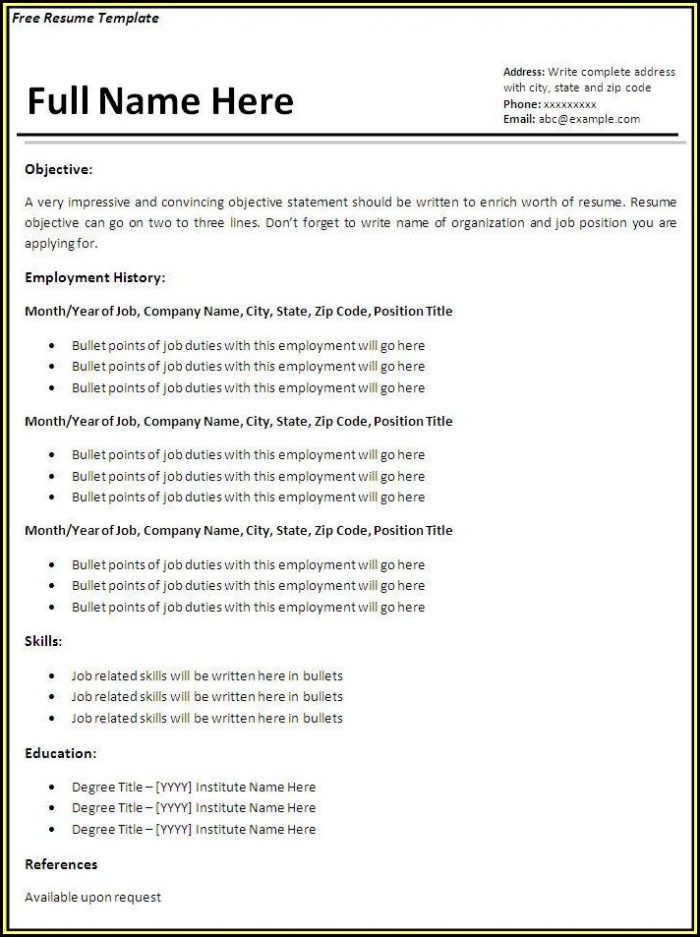 Free Resume Template

Full Name Here

Address: Write complete address with city, state and zip code
Phone: xxxxxxxxx
Email: abc@example.com

Objective:

A very impressive and convincing objective statement should be written to enrich worth of resume. Resume objective can go on two to three lines. Don't forget to write name of organization and job position you are applying for.

Employment History:

Month/Year of Job, Company Name, City, State, Zip Code, Position Title

- Bullet points of job duties with this employment will go here
- Bullet points of job duties with this employment will go here
- Bullet points of job duties with this employment will go here

Month/Year of Job, Company Name, City, State, Zip Code, Position Title

- Bullet points of job duties with this employment will go here
- Bullet points of job duties with this employment will go here
- Bullet points of job duties with this employment will go here

Month/Year of Job, Company Name, City, State, Zip Code, Position Title

- Bullet points of job duties with this employment will go here
- Bullet points of job duties with this employment will go here
- Bullet points of job duties with this employment will go here

Skills:

- Job related skills will be written here in bullets
- Job related skills will be written here in bullets
- Job related skills will be written here in bullets

Education:

- Degree Title – [YYYY] Institute Name Here
- Degree Title – [YYYY] Institute Name Here
- Degree Title – [YYYY] Institute Name Here

References

Available upon request